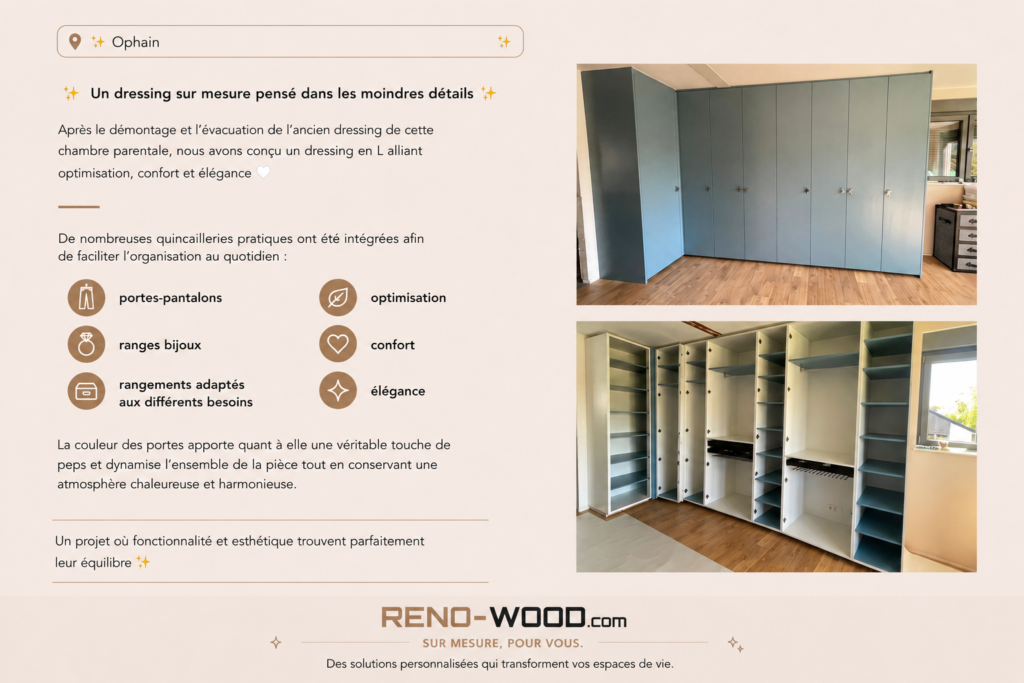 ✨ Ophain ✨

✨ Un dressing sur mesure pensé dans les moindres détails ✨

Après le démontage et l'évacuation de l'ancien dressing de cette chambre parentale, nous avons conçu un dressing en L alliant optimisation, confort et élégance 🤍

De nombreuses quincailleries pratiques ont été intégrées afin de faciliter l'organisation au quotidien :

portes-pantalons

ranges bijoux

rangements adaptés aux différents besoins

optimisation

confort

élégance

La couleur des portes apporte quant à elle une véritable touche de peps et dynamise l'ensemble de la pièce tout en conservant une atmosphère chaleureuse et harmonieuse.

Un projet où fonctionnalité et esthétique trouvent parfaitement leur équilibre ✨

RENO-WOOD.com
SUR MESURE, POUR VOUS.
Des solutions personnalisées qui transforment vos espaces de vie.